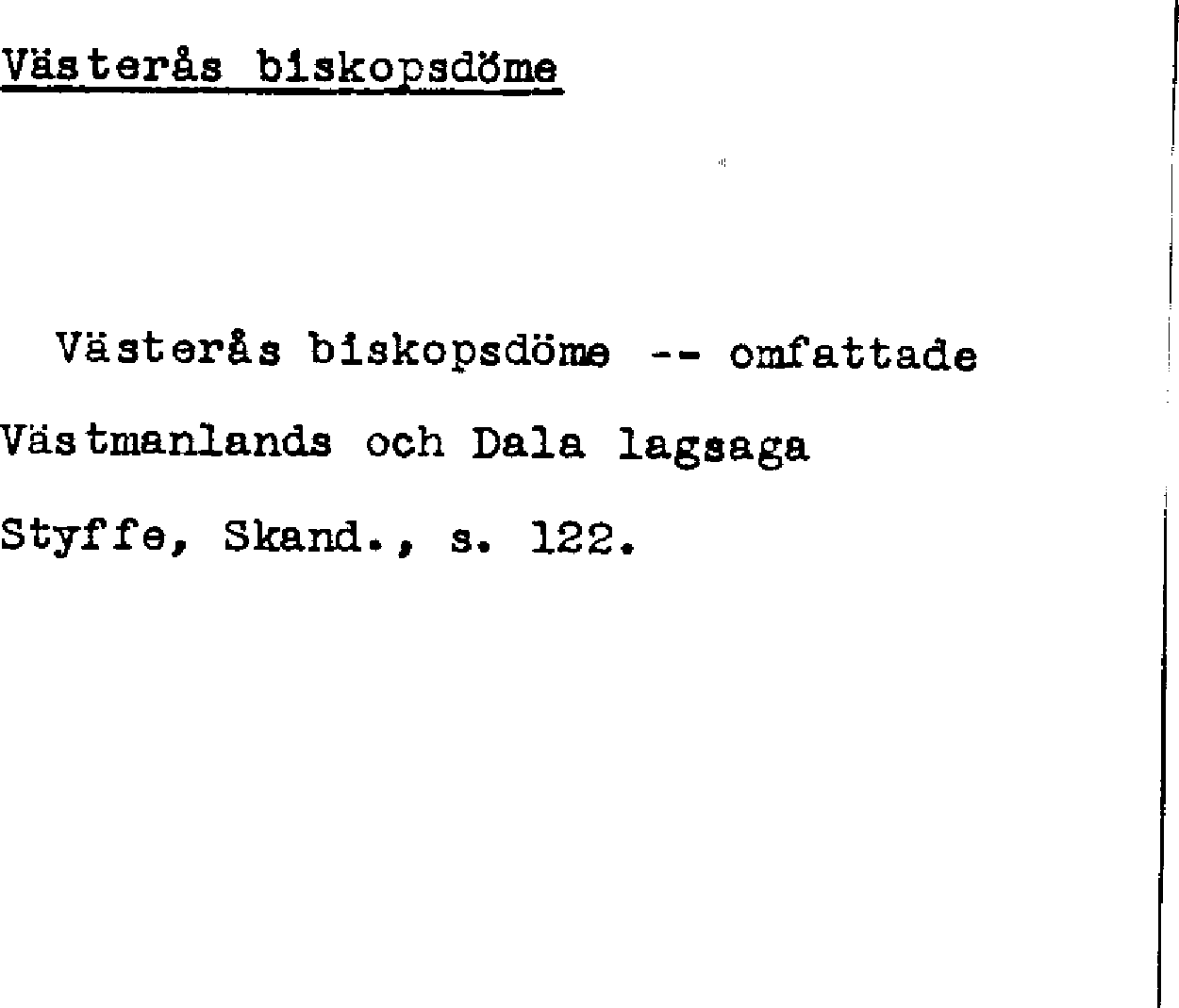 Västerås biskopsdöme

Västerås biskopsdöme -- omfattade Västmanlands och Dala lagsaga

Styffe, Skand., s. 122.